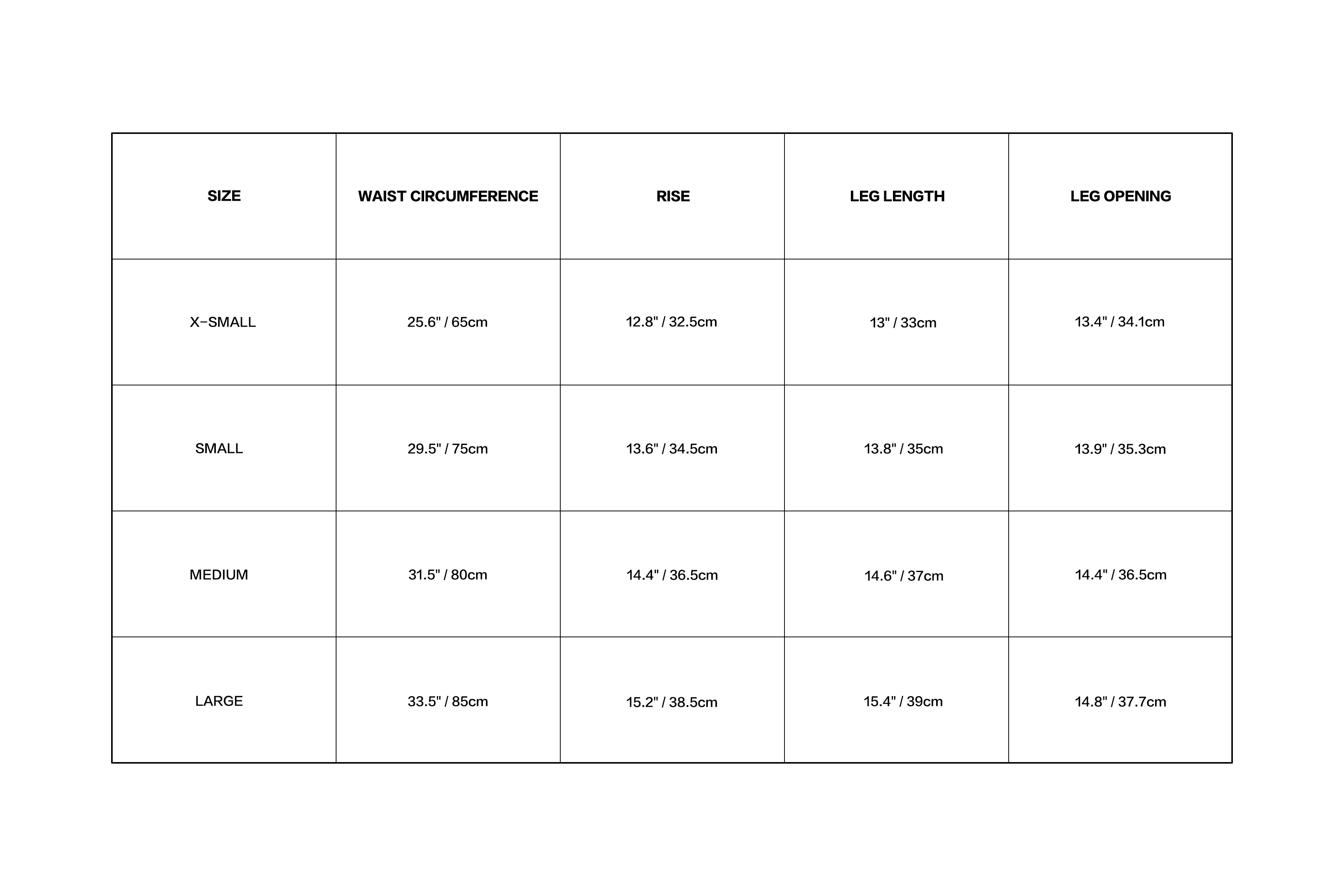 | SIZE | WAIST CIRCUMFERENCE | RISE | LEG LENGTH | LEG OPENING |
|---|---|---|---|---|
| X-SMALL | 25.6" / 65cm | 12.8" / 32.5cm | 13" / 33cm | 13.4" / 34.1cm |
| SMALL | 29.5" / 75cm | 13.6" / 34.5cm | 13.8" / 35cm | 13.9" / 35.3cm |
| MEDIUM | 31.5" / 80cm | 14.4" / 36.5cm | 14.6" / 37cm | 14.4" / 36.5cm |
| LARGE | 33.5" / 85cm | 15.2" / 38.5cm | 15.4" / 39cm | 14.8" / 37.7cm |